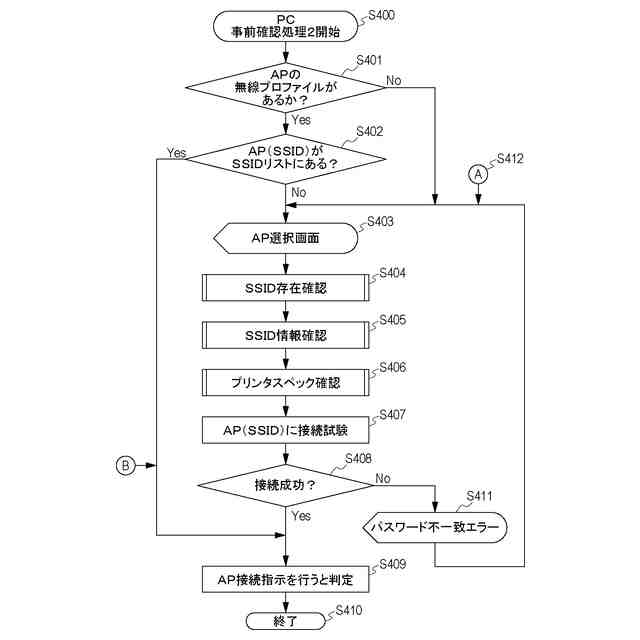 PC
事前確認処理2開始
S400

APの
無線プロファイルが
あるか？
S401
No
Yes

AP(SSID)が
SSIDリストにある？
S402
Yes
No

A
S412

AP選択画面
S403

SSID存在確認
S404

SSID情報確認
S405

プリンタスペック確認
S406

AP(SSID)に接続試験
S407

B

接続成功？
S408
No
Yes

パスワード不一致エラー
S411

AP接続指示を行うと判定
S409

終了
S410